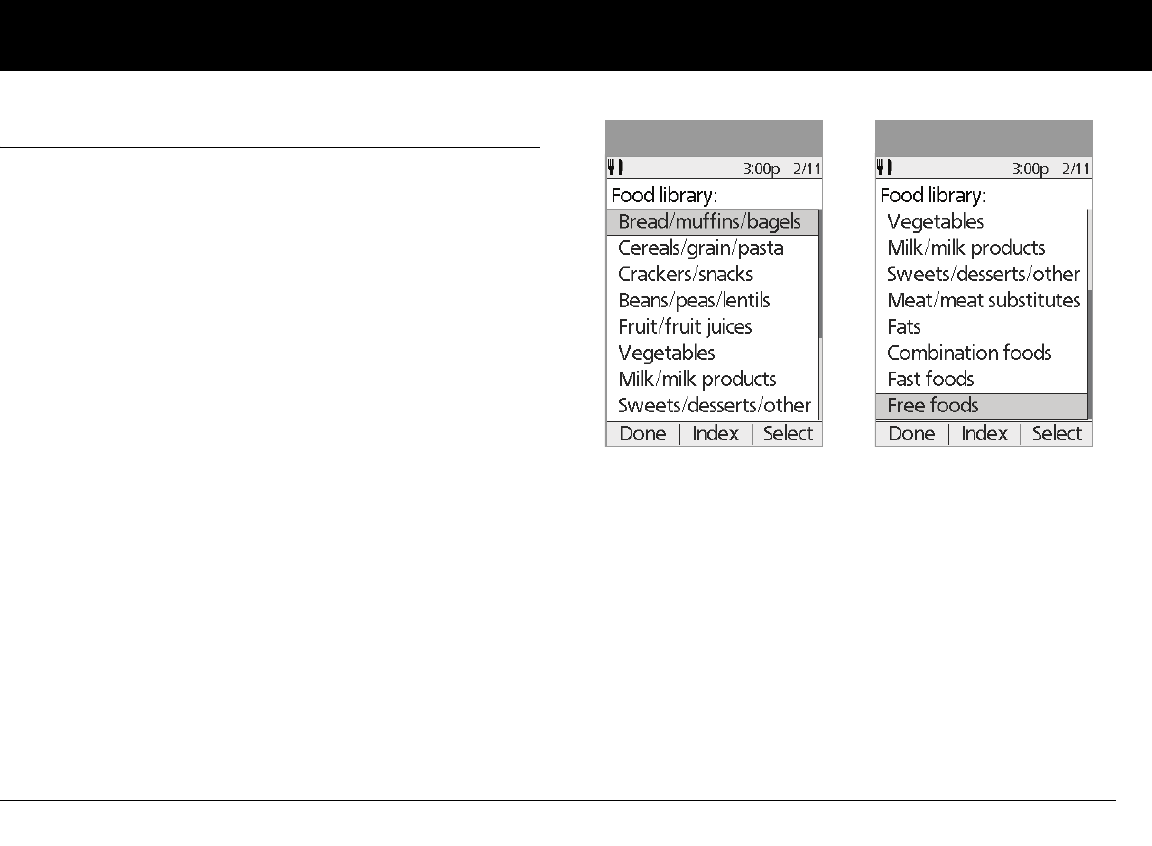 3:00p 2/11

Food library:

Bread/muffins/bagels
Cereals/grain/pasta
Crackers/snacks
Beans/peas/lentils
Fruit/fruit juices
Vegetables
Milk/milk products
Sweets/desserts/other

Done | Index | Select

3:00p 2/11

Food library:

Vegetables
Milk/milk products
Sweets/desserts/other
Meat/meat substitutes
Fats
Combination foods
Fast foods
Free foods

Done | Index | Select